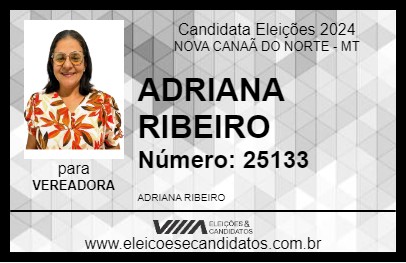 Candidata Eleições 2024
NOVA CANAÃ DO NORTE - MT

ADRIANA RIBEIRO

Número: 25133

para
VEREADORA

ADRIANA RIBEIRO

VIIIA ELEIÇÕES & CANDIDATOS

www.eleicoesecandidatos.com.br